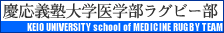 慶応義塾大学医学部ラグビー部

KEIO UNIVERSITY school of MEDICINE RUGBY TEAM